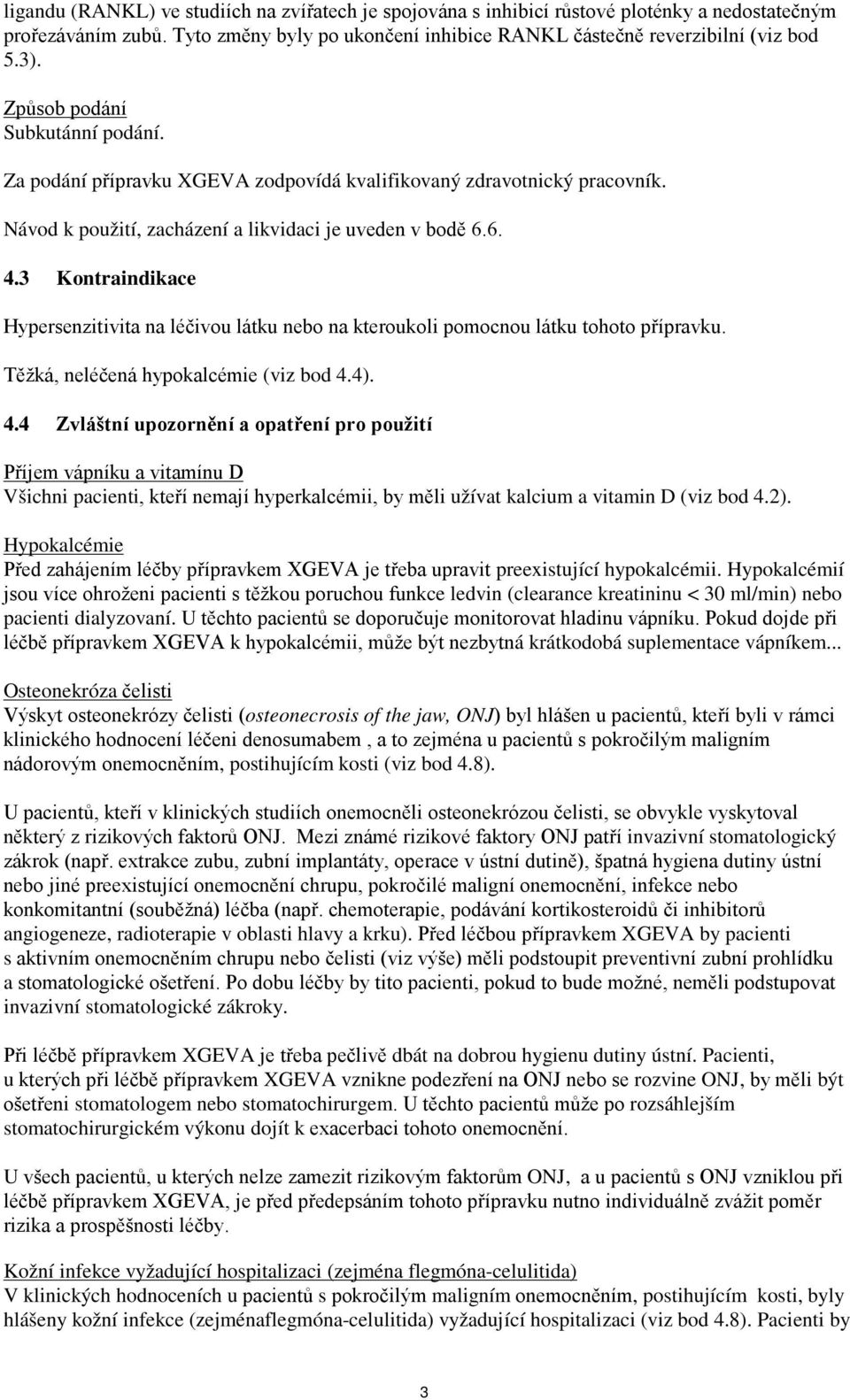 ligandu (RANKL) ve studiích na zvířatech je spojována s inhibicí růstové ploténky a nedostatečným prořezáváním zubů. Tyto změny byly po ukončení inhibice RANKL částečně reverzibilní (viz bod 5.3).

Způsob podání
Subkutánní podání.

Za podání přípravku XGEVA zodpovídá kvalifikovaný zdravotnický pracovník.

Návod k použití, zacházení a likvidaci je uveden v bodě 6.6.

4.3 Kontraindikace

Hypersenzitivita na léčivou látku nebo na kteroukoli pomocnou látku tohoto přípravku.

Těžká, neléčená hypokalcémie (viz bod 4.4).

4.4 Zvláštní upozornění a opatření pro použití

Příjem vápníku a vitamínu D
Všichni pacienti, kteří nemají hyperkalcémii, by měli užívat kalcium a vitamin D (viz bod 4.2).

Hypokalcémie
Před zahájením léčby přípravkem XGEVA je třeba upravit preexistující hypokalcémii. Hypokalcémií jsou více ohroženi pacienti s těžkou poruchou funkce ledvin (clearance kreatininu < 30 ml/min) nebo pacienti dialyzovaní. U těchto pacientů se doporučuje monitorovat hladinu vápníku. Pokud dojde při léčbě přípravkem XGEVA k hypokalcémii, může být nezbytná krátkodobá suplementace vápníkem...

Osteonekróza čelisti
Výskyt osteonekrózy čelisti (osteonecrosis of the jaw, ONJ) byl hlášen u pacientů, kteří byli v rámci klinického hodnocení léčeni denosumabem , a to zejména u pacientů s pokročilým maligním nádorovým onemocněním, postihujícím kosti (viz bod 4.8).

U pacientů, kteří v klinických studiích onemocněli osteonekrózou čelisti, se obvykle vyskytoval některý z rizikových faktorů ONJ. Mezi známé rizikové faktory ONJ patří invazivní stomatologický zákrok (např. extrakce zubu, zubní implantáty, operace v ústní dutině), špatná hygiena dutiny ústní nebo jiné preexistující onemocnění chrupu, pokročilé maligní onemocnění, infekce nebo konkomitantní (souběžná) léčba (např. chemoterapie, podávání kortikosteroidů či inhibitorů angiogeneze, radioterapie v oblasti hlavy a krku). Před léčbou přípravkem XGEVA by pacienti s aktivním onemocněním chrupu nebo čelisti (viz výše) měli podstoupit preventivní zubní prohlídku a stomatologické ošetření. Po dobu léčby by tito pacienti, pokud to bude možné, neměli podstupovat invazivní stomatologické zákroky.

Při léčbě přípravkem XGEVA je třeba pečlivě dbát na dobrou hygienu dutiny ústní. Pacienti, u kterých při léčbě přípravkem XGEVA vznikne podezření na ONJ nebo se rozvine ONJ, by měli být ošetřeni stomatologem nebo stomatochirurgem. U těchto pacientů může po rozsáhlejším stomatochirurgickém výkonu dojít k exacerbaci tohoto onemocnění.

U všech pacientů, u kterých nelze zamezit rizikovým faktorům ONJ, a u pacientů s ONJ vzniklou při léčbě přípravkem XGEVA, je před předepsáním tohoto přípravku nutno individuálně zvážit poměr rizika a prospěšnosti léčby.

Kožní infekce vyžadující hospitalizaci (zejména flegmóna-celulitida)
V klinických hodnoceních u pacientů s pokročilým maligním onemocněním, postihujícím kosti, byly hlášeny kožní infekce (zejménaflegmóna-celulitida) vyžadující hospitalizaci (viz bod 4.8). Pacienti by

3